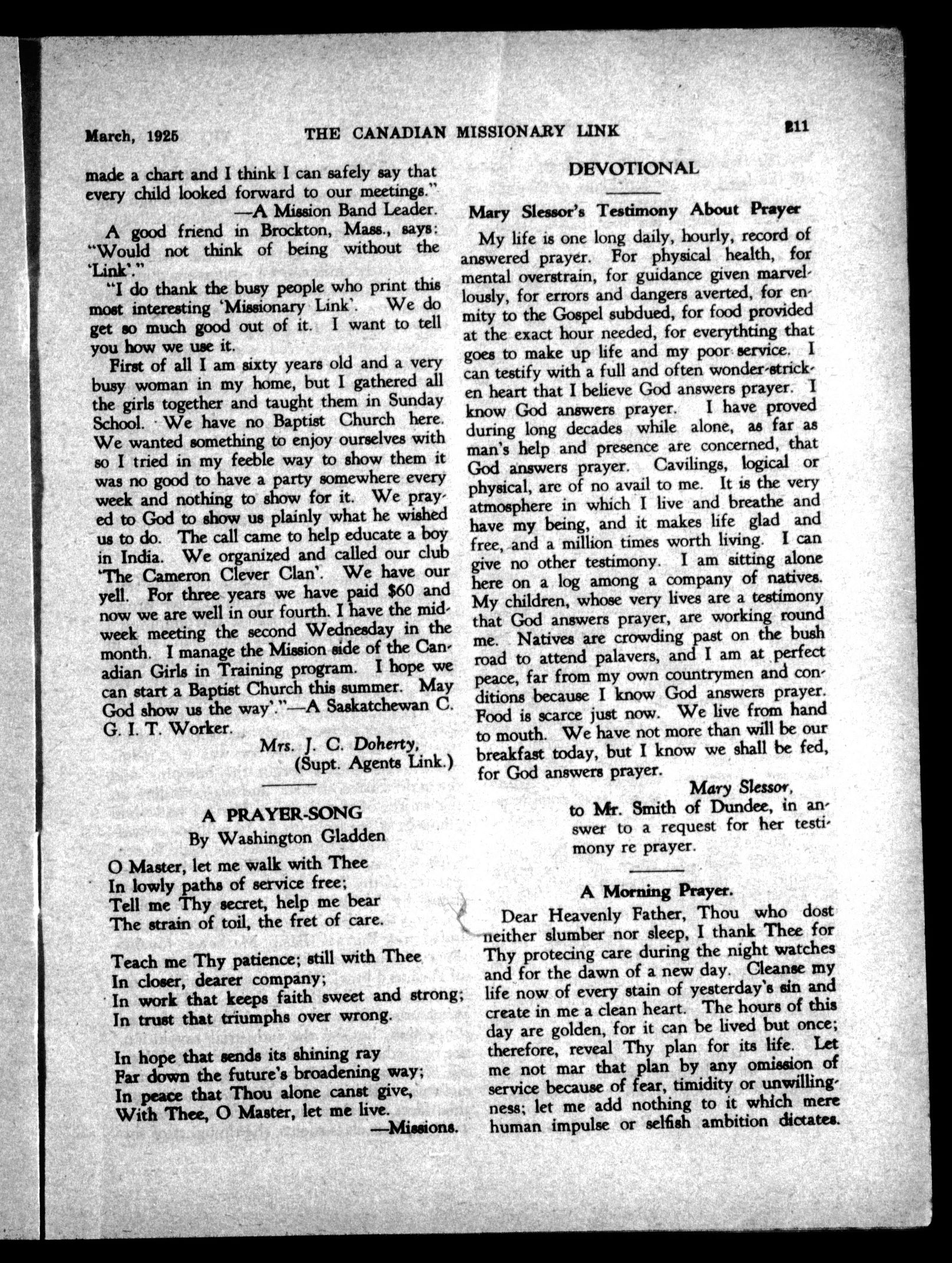 March, 1925 THE CANADIAN MISSIONARY LINK 211

made a chart and I think I can safely say that every child looked forward to our meetings."
—A Mission Band Leader.

A good friend in Brockton, Mass., says: "Would not think of being without the 'Link'."

"I do thank the busy people who print this most interesting 'Missionary Link'. We do get so much good out of it. I want to tell you how we use it.

First of all I am sixty years old and a very busy woman in my home, but I gathered all the girls together and taught them in Sunday School. We have no Baptist Church here. We wanted something to enjoy ourselves with so I tried in my feeble way to show them it was no good to have a party somewhere every week and nothing to show for it. We prayed to God to show us plainly what he wished us to do. The call came to help educate a boy in India. We organized and called our club 'The Cameron Clever Clan'. We have our yell. For three years we have paid $60 and now we are well in our fourth. I have the midweek meeting the second Wednesday in the month. I manage the Mission side of the Canadian Girls in Training program. I hope we can start a Baptist Church this summer. May God show us the way'."—A Saskatchewan C. G. I. T. Worker.

Mrs. J. C. Doherty,
(Supt. Agents Link.)

A PRAYER-SONG
By Washington Gladden

O Master, let me walk with Thee
In lowly paths of service free;
Tell me Thy secret, help me bear
The strain of toil, the fret of care.

Teach me Thy patience; still with Thee
In closer, dearer company;
In work that keeps faith sweet and strong;
In trust that triumphs over wrong.

In hope that sends its shining ray
Far down the future's broadening way;
In peace that Thou alone canst give,
With Thee, O Master, let me live.
—Missions.

DEVOTIONAL

Mary Slessor's Testimony About Prayer

My life is one long daily, hourly, record of answered prayer. For physical health, for mental overstrain, for guidance given marvellously, for errors and dangers averted, for enmity to the Gospel subdued, for food provided at the exact hour needed, for everythting that goes to make up life and my poor service. I can testify with a full and often wonder-stricken heart that I believe God answers prayer. I know God answers prayer. I have proved during long decades while alone, as far as man's help and presence are concerned, that God answers prayer. Cavilings, logical or physical, are of no avail to me. It is the very atmosphere in which I live and breathe and have my being, and it makes life glad and free, and a million times worth living. I can give no other testimony. I am sitting alone here on a log among a company of natives. My children, whose very lives are a testimony that God answers prayer, are working round me. Natives are crowding past on the bush road to attend palavers, and I am at perfect peace, far from my own countrymen and conditions because I know God answers prayer. Food is scarce just now. We live from hand to mouth. We have not more than will be our breakfast today, but I know we shall be fed, for God answers prayer.

Mary Slessor,
to Mr. Smith of Dundee, in answer to a request for her testimony re prayer.

A Morning Prayer.

Dear Heavenly Father, Thou who dost neither slumber nor sleep, I thank Thee for Thy protecing care during the night watches and for the dawn of a new day. Cleanse my life now of every stain of yesterday's sin and create in me a clean heart. The hours of this day are golden, for it can be lived but once; therefore, reveal Thy plan for its life. Let me not mar that plan by any omission of service because of fear, timidity or unwillingness; let me add nothing to it which mere human impulse or selfish ambition dictates.